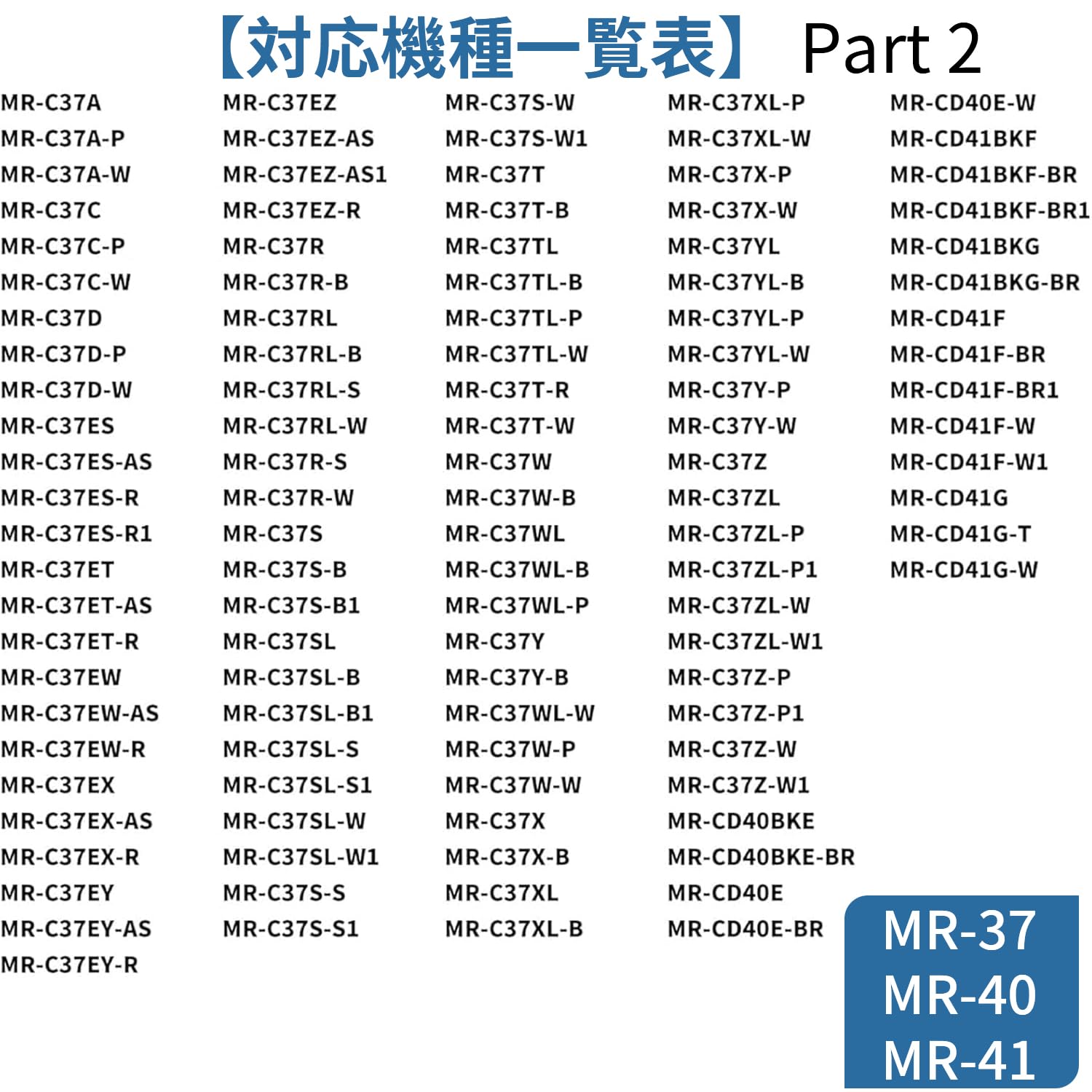 【対応機種一覧表】 Part 2

MR-C37A
MR-C37A-P
MR-C37A-W
MR-C37C
MR-C37C-P
MR-C37C-W
MR-C37D
MR-C37D-P
MR-C37D-W
MR-C37ES
MR-C37ES-AS
MR-C37ES-R
MR-C37ES-R1
MR-C37ET
MR-C37ET-AS
MR-C37ET-R
MR-C37EW
MR-C37EW-AS
MR-C37EW-R
MR-C37EX
MR-C37EX-AS
MR-C37EX-R
MR-C37EY
MR-C37EY-AS
MR-C37EY-R

MR-C37EZ
MR-C37EZ-AS
MR-C37EZ-AS1
MR-C37EZ-R
MR-C37R
MR-C37R-B
MR-C37RL
MR-C37RL-B
MR-C37RL-S
MR-C37RL-W
MR-C37R-S
MR-C37R-W
MR-C37S
MR-C37S-B
MR-C37S-B1
MR-C37SL
MR-C37SL-B
MR-C37SL-B1
MR-C37SL-S
MR-C37SL-S1
MR-C37SL-W
MR-C37SL-W1
MR-C37S-S
MR-C37S-S1

MR-C37S-W
MR-C37S-W1
MR-C37T
MR-C37T-B
MR-C37TL
MR-C37TL-B
MR-C37TL-P
MR-C37TL-W
MR-C37T-R
MR-C37T-W
MR-C37W
MR-C37W-B
MR-C37WL
MR-C37WL-B
MR-C37WL-P
MR-C37Y
MR-C37Y-B
MR-C37WL-W
MR-C37W-P
MR-C37W-W
MR-C37X
MR-C37X-B
MR-C37XL
MR-C37XL-B

MR-C37XL-P
MR-C37XL-W
MR-C37X-P
MR-C37X-W
MR-C37YL
MR-C37YL-B
MR-C37YL-P
MR-C37YL-W
MR-C37Y-P
MR-C37Y-W
MR-C37Z
MR-C37ZL
MR-C37ZL-P
MR-C37ZL-P1
MR-C37ZL-W
MR-C37ZL-W1
MR-C37Z-P
MR-C37Z-P1
MR-C37Z-W
MR-C37Z-W1
MR-CD40BKE
MR-CD40BKE-BR
MR-CD40E
MR-CD40E-BR

MR-CD40E-W
MR-CD41BKF
MR-CD41BKF-BR
MR-CD41BKF-BR1
MR-CD41BKG
MR-CD41BKG-BR
MR-CD41F
MR-CD41F-BR
MR-CD41F-BR1
MR-CD41F-W
MR-CD41F-W1
MR-CD41G
MR-CD41G-T
MR-CD41G-W

MR-37
MR-40
MR-41